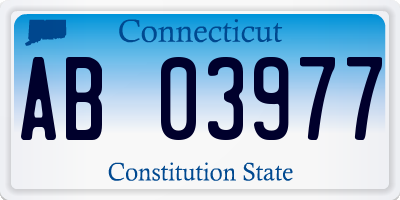 Connecticut

AB 03977

Constitution State